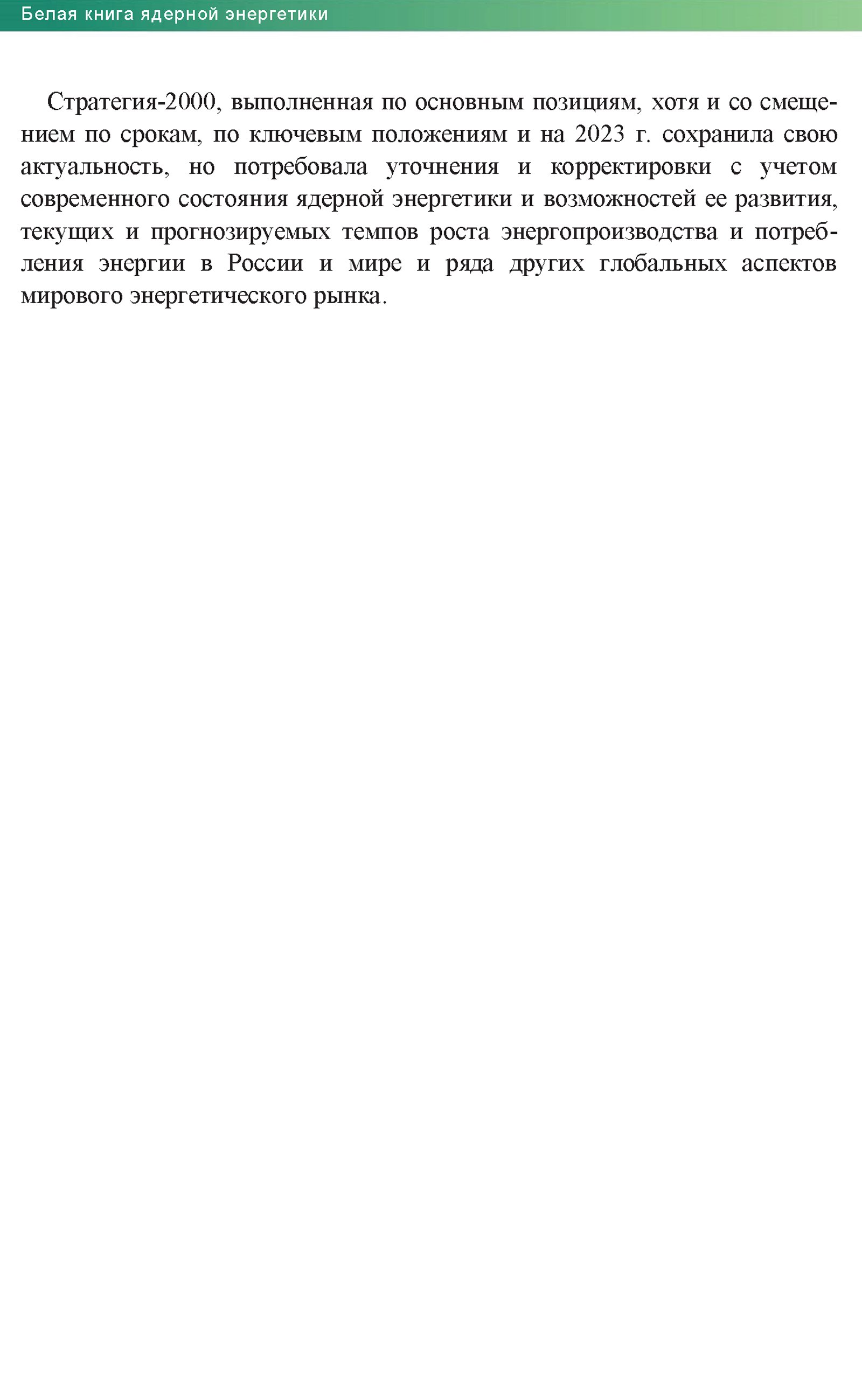 Белая книга ядерной энергетики

Стратегия-2000, выполненная по основным позициям, хотя и со смещением по срокам, по ключевым положениям и на 2023 г. сохранила свою актуальность, но потребовала уточнения и корректировки с учетом современного состояния ядерной энергетики и возможностей ее развития, текущих и прогнозируемых темпов роста энергопроизводства и потребления энергии в России и мире и ряда других глобальных аспектов мирового энергетического рынка.